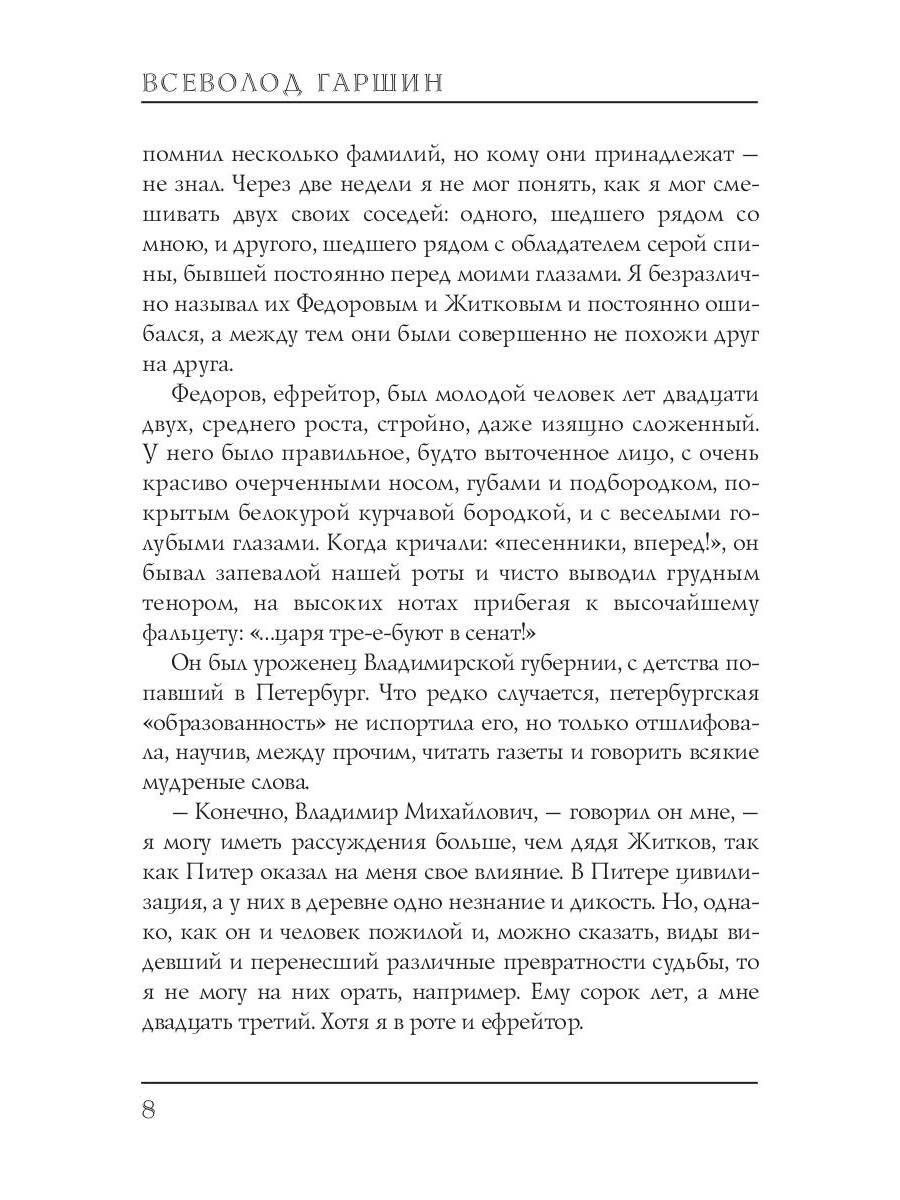 ВСЕВОЛОД ГАРШИН

помнил несколько фамилий, но кому они принадлежат — не знал. Через две недели я не мог понять, как я мог смешивать двух своих соседей: одного, шедшего рядом со мною, и другого, шедшего рядом с обладателем серой спины, бывшей постоянно перед моими глазами. Я безразлично называл их Федоровым и Житковым и постоянно ошибался, а между тем они были совершенно не похожи друг на друга.

Федоров, ефрейтор, был молодой человек лет двадцати двух, среднего роста, стройно, даже изящно сложенный. У него было правильное, будто выточенное лицо, с очень красиво очерченными носом, губами и подбородком, покрытым белокурой курчавой бородкой, и с веселыми голубыми глазами. Когда кричали: «песенники, вперед!», он бывал запевалой нашей роты и чисто выводил грудным тенором, на высоких нотах прибегая к высочайшему фальцету: «...царя тре-е-буют в сенат!»

Он был уроженец Владимирской губернии, с детства попавший в Петербург. Что редко случается, петербургская «образованность» не испортила его, но только отшлифовала, научив, между прочим, читать газеты и говорить всякие мудреные слова.

— Конечно, Владимир Михайлович, — говорил он мне, — я могу иметь рассуждения больше, чем дядя Житков, так как Питер оказал на меня свое влияние. В Питере цивилизация, а у них в деревне одно незнание и дикость. Но, однако, как он и человек пожилой и, можно сказать, виды видевший и перенесший различные превратности судьбы, то я не могу на них орать, например. Ему сорок лет, а мне двадцать третий. Хотя я в роте и ефрейтор.

8